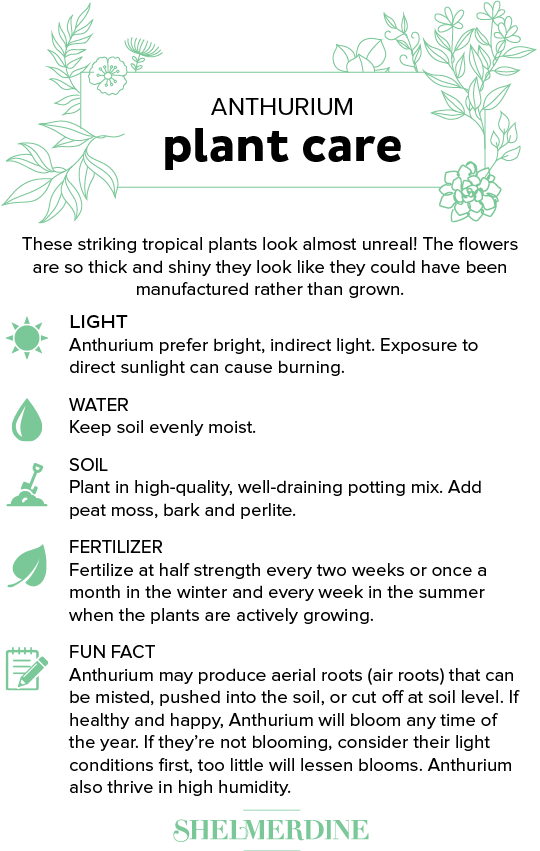 ANTHURIUM
plant care

These striking tropical plants look almost unreal! The flowers are so thick and shiny they look like they could have been manufactured rather than grown.

LIGHT
Anthurium prefer bright, indirect light. Exposure to direct sunlight can cause burning.

WATER
Keep soil evenly moist.

SOIL
Plant in high-quality, well-draining potting mix. Add peat moss, bark and perlite.

FERTILIZER
Fertilize at half strength every two weeks or once a month in the winter and every week in the summer when the plants are actively growing.

FUN FACT
Anthurium may produce aerial roots (air roots) that can be misted, pushed into the soil, or cut off at soil level. If healthy and happy, Anthurium will bloom any time of the year. If they're not blooming, consider their light conditions first, too little will lessen blooms. Anthurium also thrive in high humidity.

SHELMERDINE